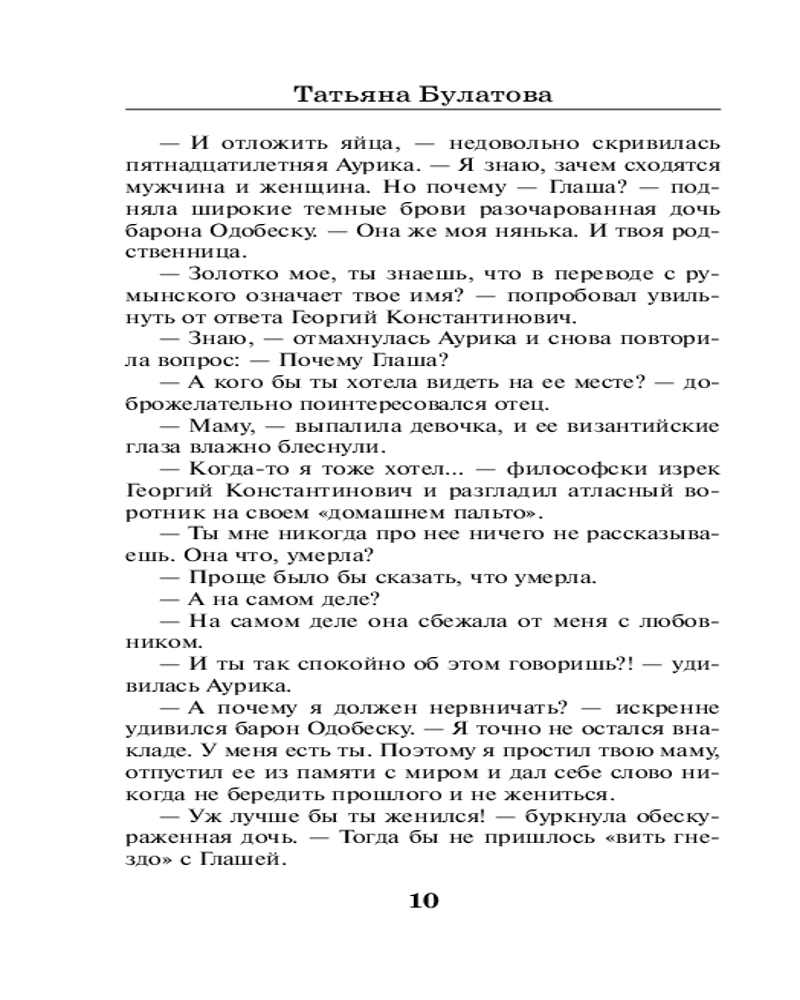 Татьяна Булатова

— И отложить яйца, — недовольно скривилась пятнадцатилетняя Аурика. — Я знаю, зачем сходятся мужчина и женщина. Но почему — Глаша? — подняла широкие темные брови разочарованная дочь барона Одобеску. — Она же моя нянька. И твоя родственница.

— Золотко мое, ты знаешь, что в переводе с румынского означает твое имя? — попробовал увильнуть от ответа Георгий Константинович.

— Знаю, — отмахнулась Аурика и снова повторила вопрос: — Почему Глаша?

— А кого бы ты хотела видеть на ее месте? — доброжелательно поинтересовался отец.

— Маму, — выпалила девочка, и ее византийские глаза влажно блеснули.

— Когда-то я тоже хотел... — философски изрек Георгий Константинович и разгладил атласный воротник на своем «домашнем пальто».

— Ты мне никогда про нее ничего не рассказываешь. Она что, умерла?

— Проще было бы сказать, что умерла.

— А на самом деле?

— На самом деле она сбежала от меня с любовником.

— И ты так спокойно об этом говоришь?! — удивилась Аурика.

— А почему я должен нервничать? — искренне удивился барон Одобеску. — Я точно не остался внакладе. У меня есть ты. Поэтому я простил твою маму, отпустил ее из памяти с миром и дал себе слово никогда не бередить прошлого и не жениться.

— Уж лучше бы ты женился! — буркнула обескураженная дочь. — Тогда бы не пришлось «вить гнездо» с Глашей.

10